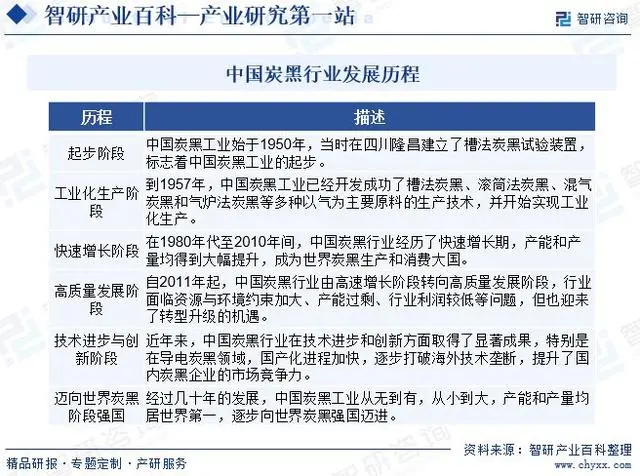 智研产业百科—产业研究第一站

智研咨询

中国炭黑行业发展历程

| 历程 | 描述 |
|---|---|
| 起步阶段 | 中国炭黑工业始于1950年，当时在四川隆昌建立了槽法炭黑试验装置，标志着中国炭黑工业的起步。 |
| 工业化生产阶段 | 到1957年，中国炭黑工业已经开发成功了槽法炭黑、滚筒法炭黑、混气炭黑和气炉法炭黑等多种以气为主要原料的生产技术，并开始实现工业化生产。 |
| 快速增长阶段 | 在1980年代至2010年间，中国炭黑行业经历了快速增长期，产能和产量均得到大幅提升，成为世界炭黑生产和消费大国。 |
| 高质量发展阶段 | 自2011年起，中国炭黑行业由高速增长阶段转向高质量发展阶段，行业面临资源与环境约束加大、产能过剩、行业利润较低等问题，但也迎来了转型升级的机遇。 |
| 技术进步与创新阶段 | 近年来，中国炭黑行业在技术进步和创新方面取得了显著成果，特别是在导电炭黑领域，国产化进程加快，逐步打破海外技术垄断，提升了国内炭黑企业的市场竞争力。 |
| 迈向世界炭黑阶段强国 | 经过几十年的发展，中国炭黑工业从无到有，从小到大，产能和产量均居世界第一，逐步向世界炭黑强国迈进。 |

资料来源：智研产业百科整理

精品研报 · 专题定制 · 产研服务

www.chyxx.com